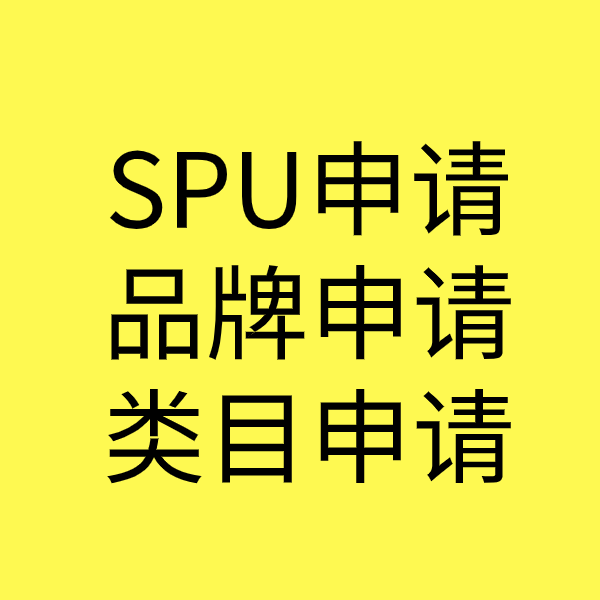 SPU申请
品牌申请
类目申请